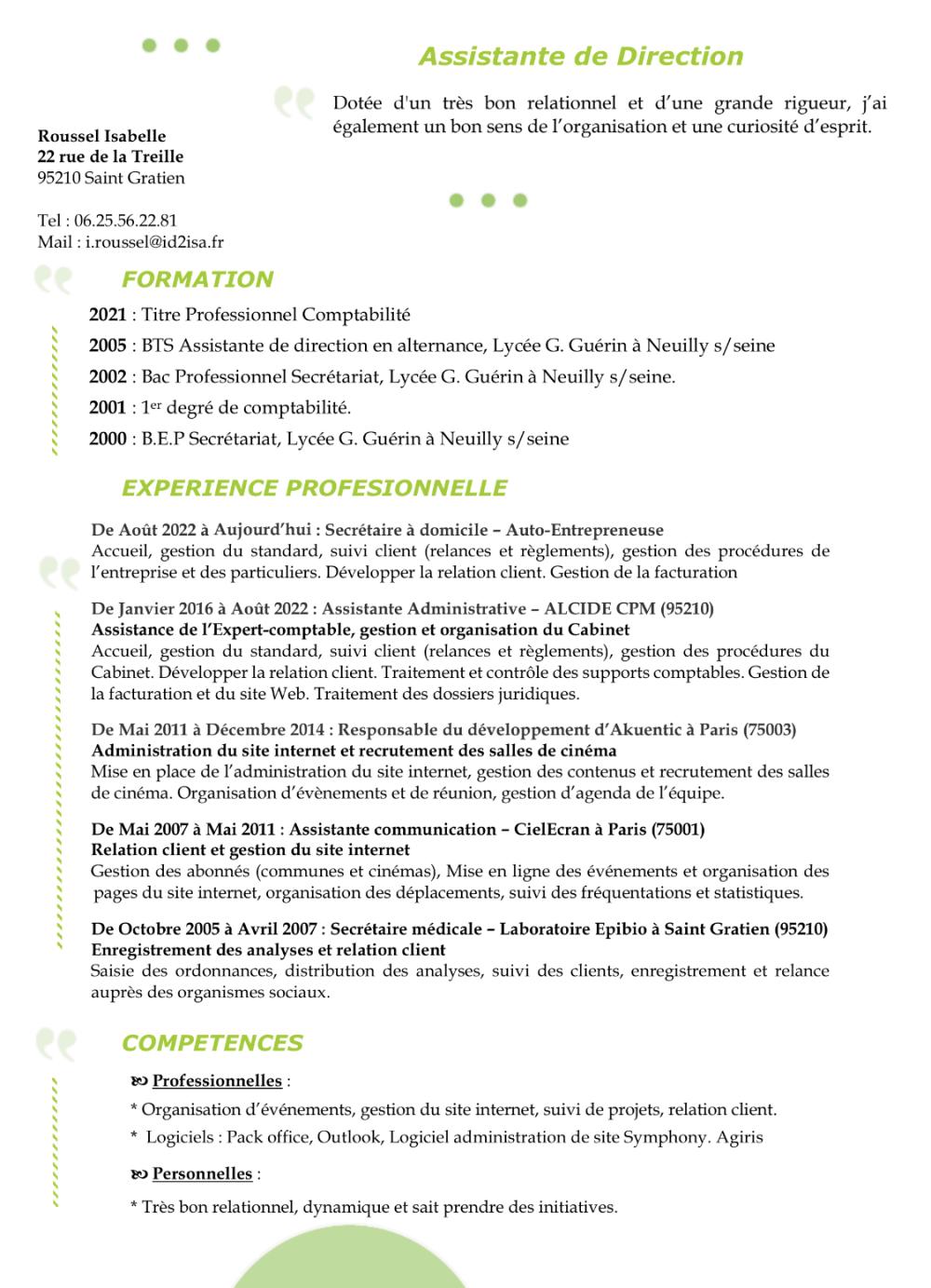 Assistante de Direction

Dotée d'un très bon relationnel et d'une grande rigueur, j'ai également un bon sens de l'organisation et une curiosité d'esprit.

Roussel Isabelle
22 rue de la Treille
95210 Saint Gratien

Tel : 06.25.56.22.81
Mail : i.roussel@id2isa.fr

FORMATION

2021 : Titre Professionnel Comptabilité

2005 : BTS Assistante de direction en alternance, Lycée G. Guérin à Neuilly s/seine

2002 : Bac Professionnel Secrétariat, Lycée G. Guérin à Neuilly s/seine.

2001 : 1$^{er}$ degré de comptabilité.

2000 : B.E.P Secrétariat, Lycée G. Guérin à Neuilly s/seine

EXPERIENCE PROFESIONNELLE

De Août 2022 à Aujourd'hui : Secrétaire à domicile – Auto-Entrepreneuse
Accueil, gestion du standard, suivi client (relances et règlements), gestion des procédures de l'entreprise et des particuliers. Développer la relation client. Gestion de la facturation

De Janvier 2016 à Août 2022 : Assistante Administrative – ALCIDE CPM (95210)
Assistance de l'Expert-comptable, gestion et organisation du Cabinet
Accueil, gestion du standard, suivi client (relances et règlements), gestion des procédures du Cabinet. Développer la relation client. Traitement et contrôle des supports comptables. Gestion de la facturation et du site Web. Traitement des dossiers juridiques.

De Mai 2011 à Décembre 2014 : Responsable du développement d'Akuentic à Paris (75003)
Administration du site internet et recrutement des salles de cinéma
Mise en place de l'administration du site internet, gestion des contenus et recrutement des salles de cinéma. Organisation d'évènements et de réunion, gestion d'agenda de l'équipe.

De Mai 2007 à Mai 2011 : Assistante communication – CielEcran à Paris (75001)
Relation client et gestion du site internet
Gestion des abonnés (communes et cinémas), Mise en ligne des événements et organisation des pages du site internet, organisation des déplacements, suivi des fréquentations et statistiques.

De Octobre 2005 à Avril 2007 : Secrétaire médicale – Laboratoire Epibio à Saint Gratien (95210)
Enregistrement des analyses et relation client
Saisie des ordonnances, distribution des analyses, suivi des clients, enregistrement et relance auprès des organismes sociaux.

COMPETENCES

Professionnelles :

* Organisation d'événements, gestion du site internet, suivi de projets, relation client.

* Logiciels : Pack office, Outlook, Logiciel administration de site Symphony. Agiris

Personnelles :

* Très bon relationnel, dynamique et sait prendre des initiatives.